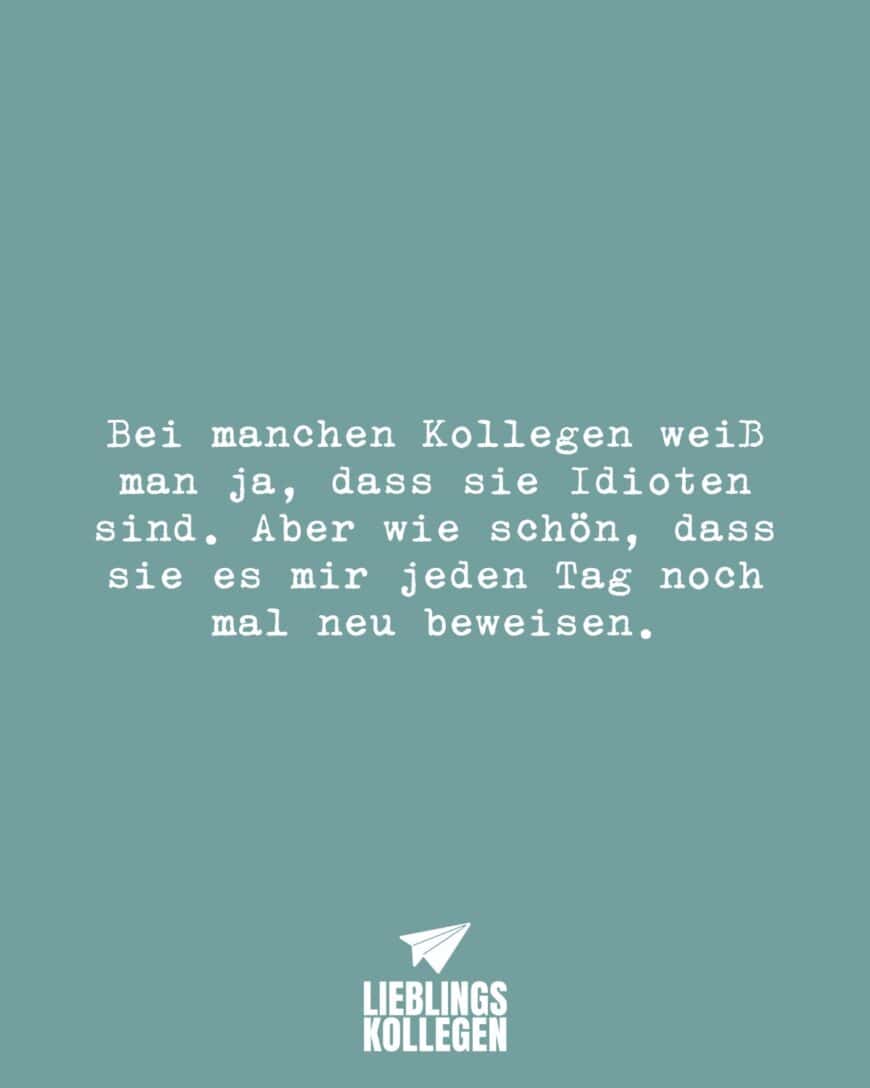 Bei manchen Kollegen weiß man ja, dass sie Idioten sind. Aber wie schön, dass sie es mir jeden Tag noch mal neu beweisen.

LIEBLINGS
KOLLEGEN